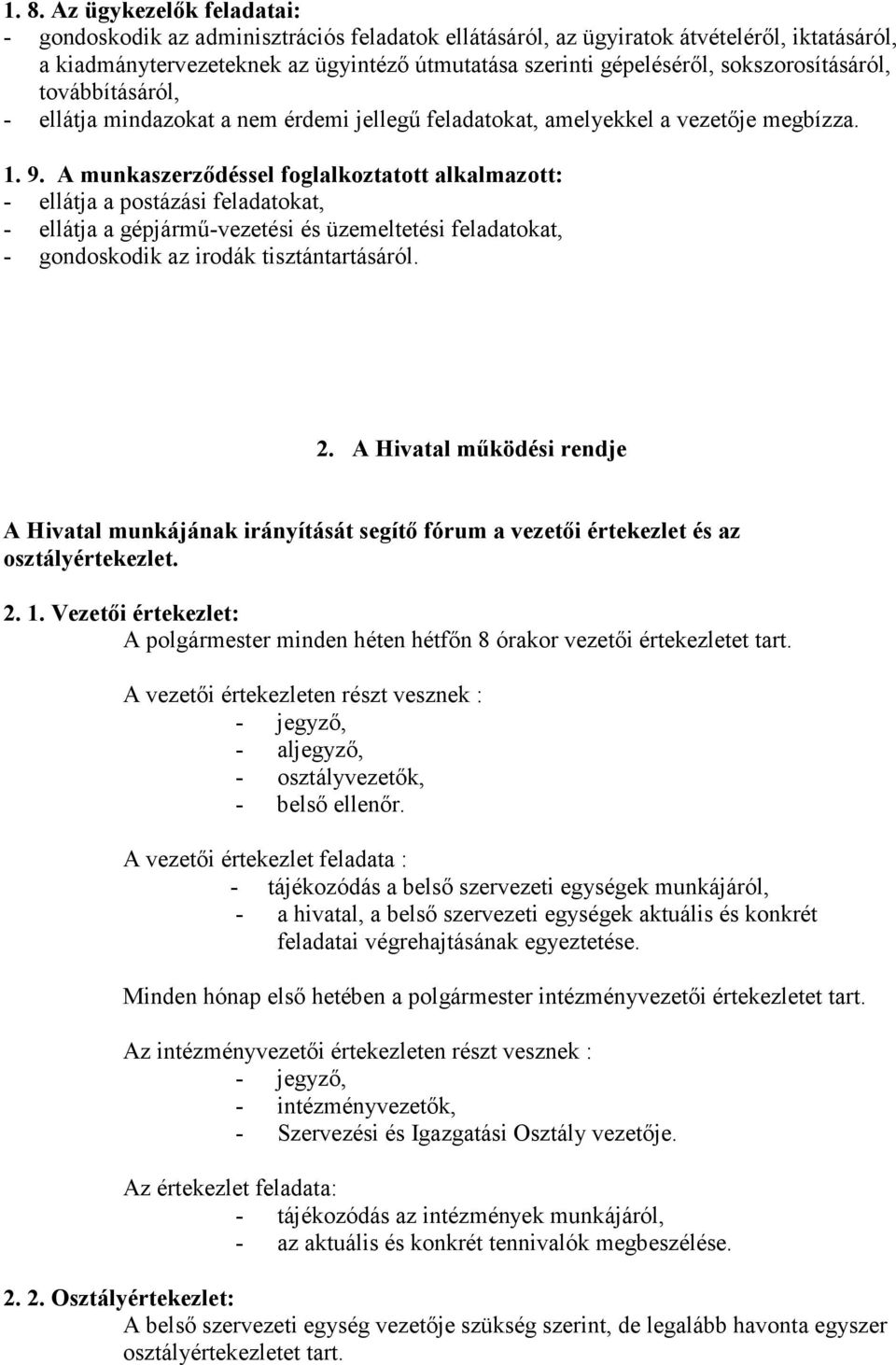 1. 8. Az ügykezelők feladatai:
- gondoskodik az adminisztrációs feladatok ellátásáról, az ügyiratok átvételéről, iktatásáról, a kiadmánytervezeteknek az ügyintéző útmutatása szerinti gépeléséről, sokszorosításáról, továbbításáról,
- ellátja mindazokat a nem érdemi jellegű feladatokat, amelyekkel a vezetője megbízza.

1. 9. A munkaszerződéssel foglalkoztatott alkalmazott:
- ellátja a postázási feladatokat,
- ellátja a gépjármű-vezetési és üzemeltetési feladatokat,
- gondoskodik az irodák tisztántartásáról.

2. A Hivatal működési rendje

A Hivatal munkájának irányítását segítő fórum a vezetői értekezlet és az osztályértekezlet.

2. 1. Vezetői értekezlet:
A polgármester minden héten hétfőn 8 órakor vezetői értekezletet tart.

A vezetői értekezleten részt vesznek :
- jegyző,
- aljegyző,
- osztályvezetők,
- belső ellenőr.

A vezetői értekezlet feladata :
- tájékozódás a belső szervezeti egységek munkájáról,
- a hivatal, a belső szervezeti egységek aktuális és konkrét feladatai végrehajtásának egyeztetése.

Minden hónap első hetében a polgármester intézményvezetői értekezletet tart.

Az intézményvezetői értekezleten részt vesznek :
- jegyző,
- intézményvezetők,
- Szervezési és Igazgatási Osztály vezetője.

Az értekezlet feladata:
- tájékozódás az intézmények munkájáról,
- az aktuális és konkrét tennivalók megbeszélése.

2. 2. Osztályértekezlet:
A belső szervezeti egység vezetője szükség szerint, de legalább havonta egyszer osztályértekezletet tart.